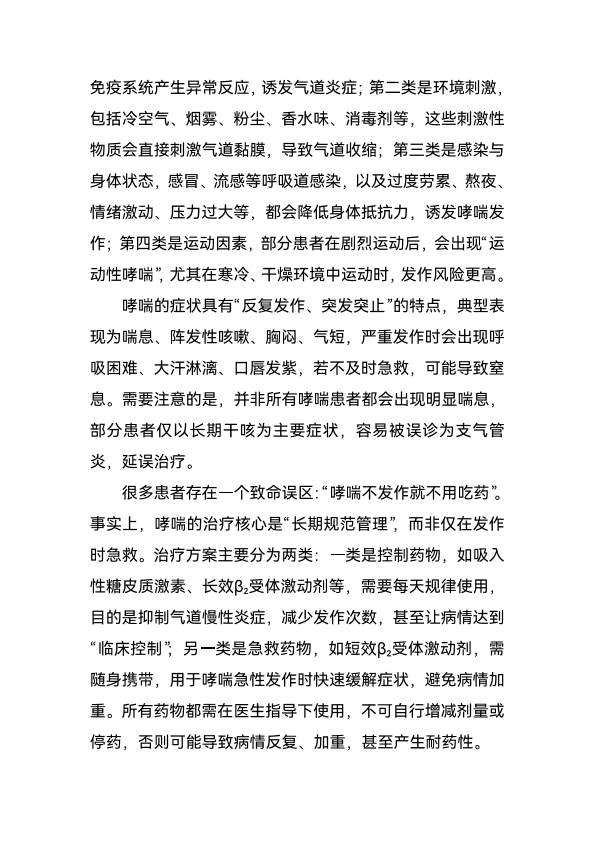 免疫系统产生异常反应，诱发气道炎症；第二类是环境刺激，包括冷空气、烟雾、粉尘、香水味、消毒剂等，这些刺激性物质会直接刺激气道黏膜，导致气道收缩；第三类是感染与身体状态，感冒、流感等呼吸道感染，以及过度劳累、熬夜、情绪激动、压力过大等，都会降低身体抵抗力，诱发哮喘发作；第四类是运动因素，部分患者在剧烈运动后，会出现“运动性哮喘”，尤其在寒冷、干燥环境中运动时，发作风险更高。

哮喘的症状具有“反复发作、突发突止”的特点，典型表现为喘息、阵发性咳嗽、胸闷、气短，严重发作时会出现呼吸困难、大汗淋漓、口唇发紫，若不及时急救，可能导致窒息。需要注意的是，并非所有哮喘患者都会出现明显喘息，部分患者仅以长期干咳为主要症状，容易被误诊为支气管炎，延误治疗。

很多患者存在一个致命误区：“哮喘不发作就不用吃药”。事实上，哮喘的治疗核心是“长期规范管理”，而非仅在发作时急救。治疗方案主要分为两类：一类是控制药物，如吸入性糖皮质激素、长效$\beta_2$受体激动剂等，需要每天规律使用，目的是抑制气道慢性炎症，减少发作次数，甚至让病情达到“临床控制”；另一类是急救药物，如短效$\beta_2$受体激动剂，需随身携带，用于哮喘急性发作时快速缓解症状，避免病情加重。所有药物都需在医生指导下使用，不可自行增减剂量或停药，否则可能导致病情反复、加重，甚至产生耐药性。